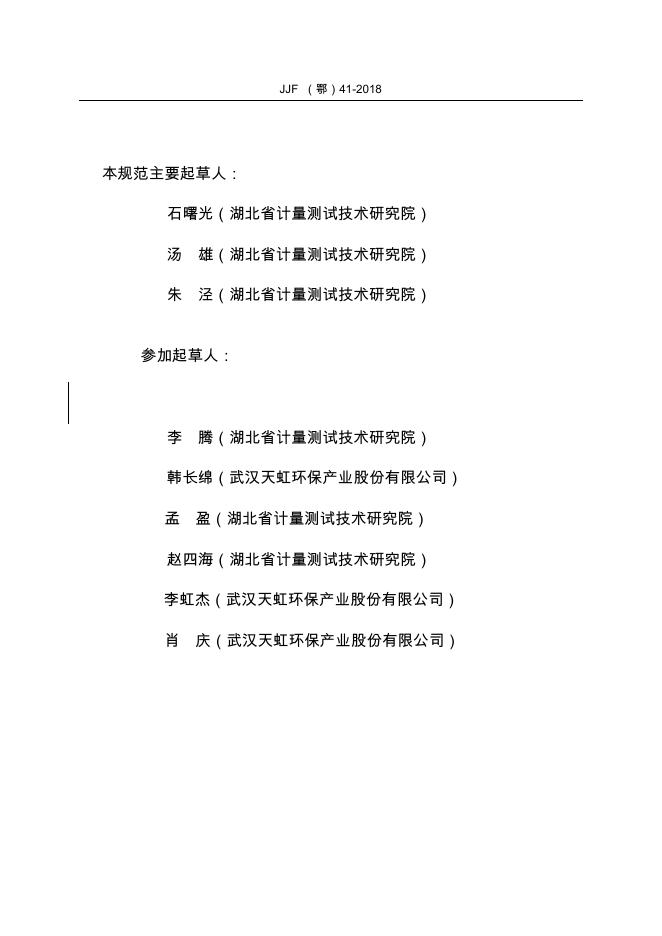 JJF （鄂）41-2018

本规范主要起草人：

石曙光（湖北省计量测试技术研究院）

汤 雄（湖北省计量测试技术研究院）

朱 泾（湖北省计量测试技术研究院）

参加起草人：

李 腾（湖北省计量测试技术研究院）

韩长绵（武汉天虹环保产业股份有限公司）

孟 盈（湖北省计量测试技术研究院）

赵四海（湖北省计量测试技术研究院）

李虹杰（武汉天虹环保产业股份有限公司）

肖 庆（武汉天虹环保产业股份有限公司）